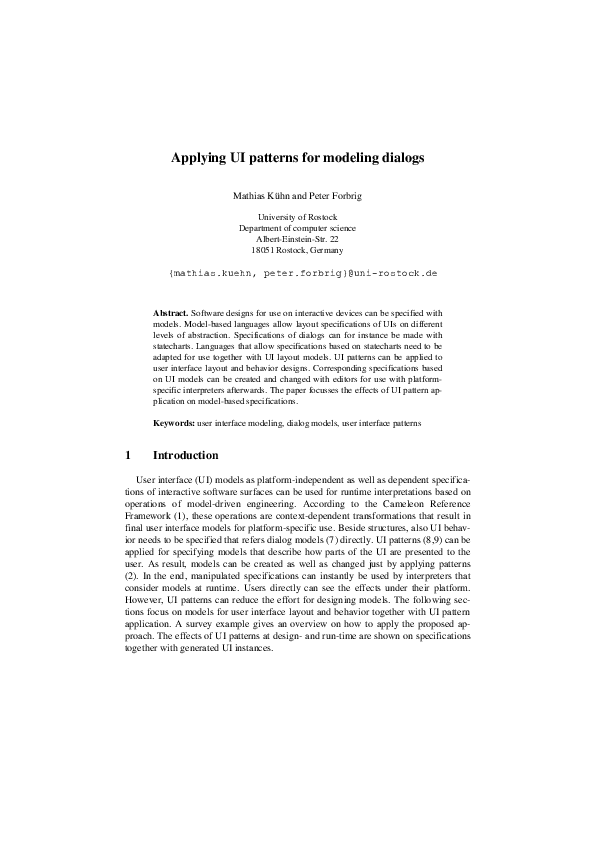 Applying UI patterns for modeling dialogs

Mathias Kühn and Peter Forbrig

University of Rostock
Department of computer science
Albert-Einstein-Str. 22
18051 Rostock, Germany

{mathias.kuehn, peter.forbrig}@uni-rostock.de

Abstract. Software designs for use on interactive devices can be specified with models. Model-based languages allow layout specifications of UIs on different levels of abstraction. Specifications of dialogs can for instance be made with statecharts. Languages that allow specifications based on statecharts need to be adapted for use together with UI layout models. UI patterns can be applied to user interface layout and behavior designs. Corresponding specifications based on UI models can be created and changed with editors for use with platform-specific interpreters afterwards. The paper focusses the effects of UI pattern application on model-based specifications.

Keywords: user interface modeling, dialog models, user interface patterns

1 Introduction

User interface (UI) models as platform-independent as well as dependent specifications of interactive software surfaces can be used for runtime interpretations based on operations of model-driven engineering. According to the Cameleon Reference Framework (1), these operations are context-dependent transformations that result in final user interface models for platform-specific use. Beside structures, also UI behavior needs to be specified that refers dialog models (7) directly. UI patterns (8,9) can be applied for specifying models that describe how parts of the UI are presented to the user. As result, models can be created as well as changed just by applying patterns (2). In the end, manipulated specifications can instantly be used by interpreters that consider models at runtime. Users directly can see the effects under their platform. However, UI patterns can reduce the effort for designing models. The following sections focus on models for user interface layout and behavior together with UI pattern application. A survey example gives an overview on how to apply the proposed approach. The effects of UI patterns at design- and run-time are shown on specifications together with generated UI instances.